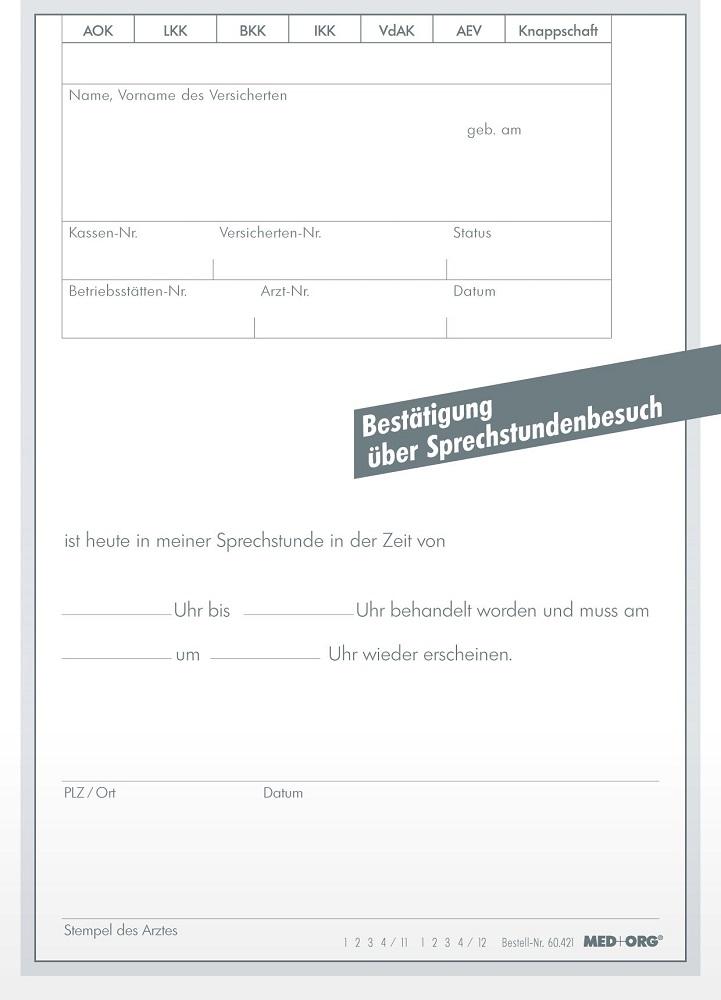 | AOK | LKK | BKK | IKK | VdAK | AEV | Knappschaft |
|---|---|---|---|---|---|---|

Name, Vorname des Versicherten

geb. am

Kassen-Nr. Versicherten-Nr. Status

Betriebsstätten-Nr. Arzt-Nr. Datum

Bestätigung über Sprechstundenbesuch

ist heute in meiner Sprechstunde in der Zeit von

Uhr bis Uhr behandelt worden und muss am

um Uhr wieder erscheinen.

PLZ / Ort Datum

Stempel des Arztes

1 2 3 4 / 11 1 2 3 4 / 12 Bestell-Nr. 60.421 MED+ORG®